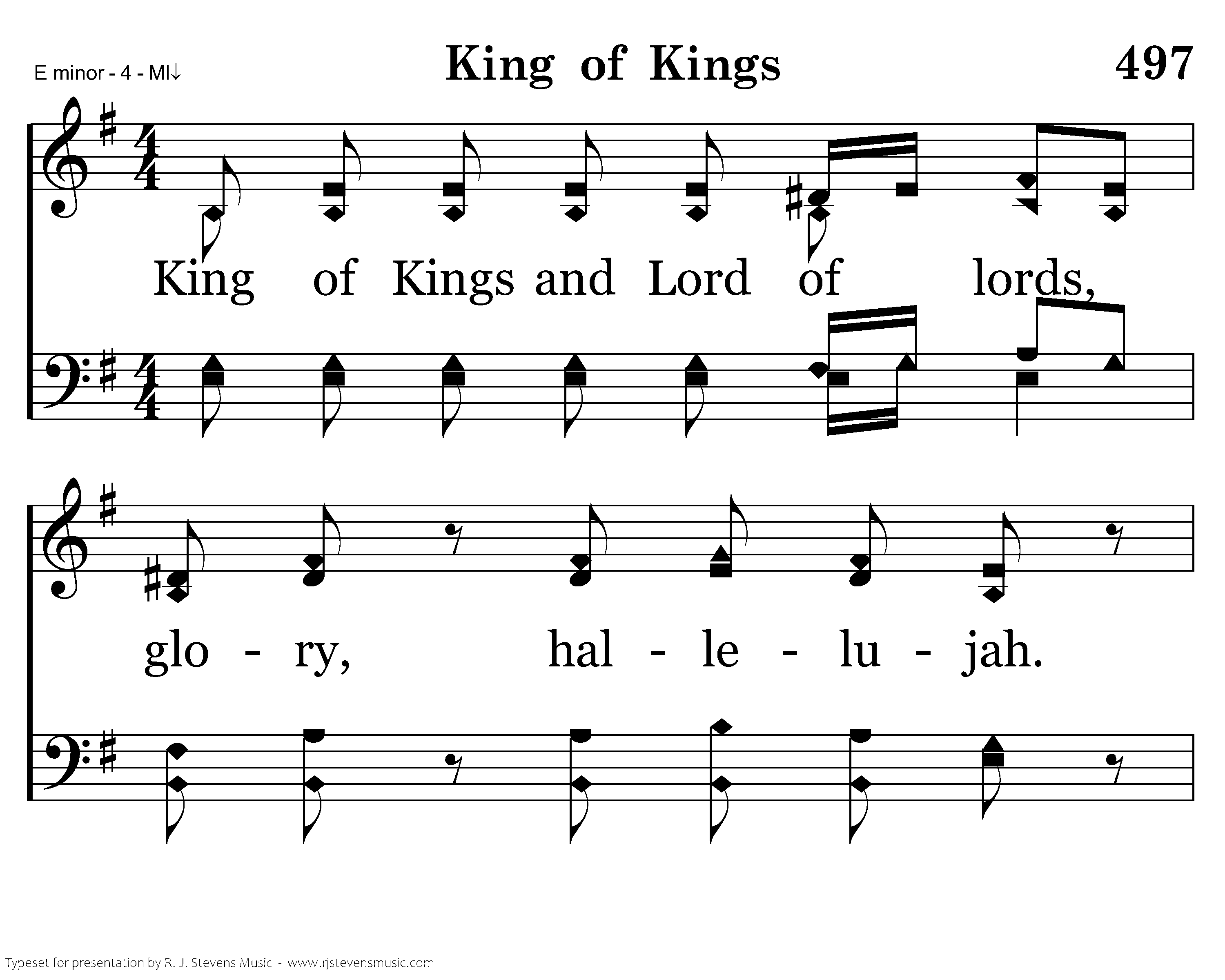 E minor - 4 - MI↓

King of Kings

497

King of Kings and Lord of lords,

glo - ry, hal - le - lu - jah.

Typeset for presentation by R. J. Stevens Music - www.rjstevensmusic.com